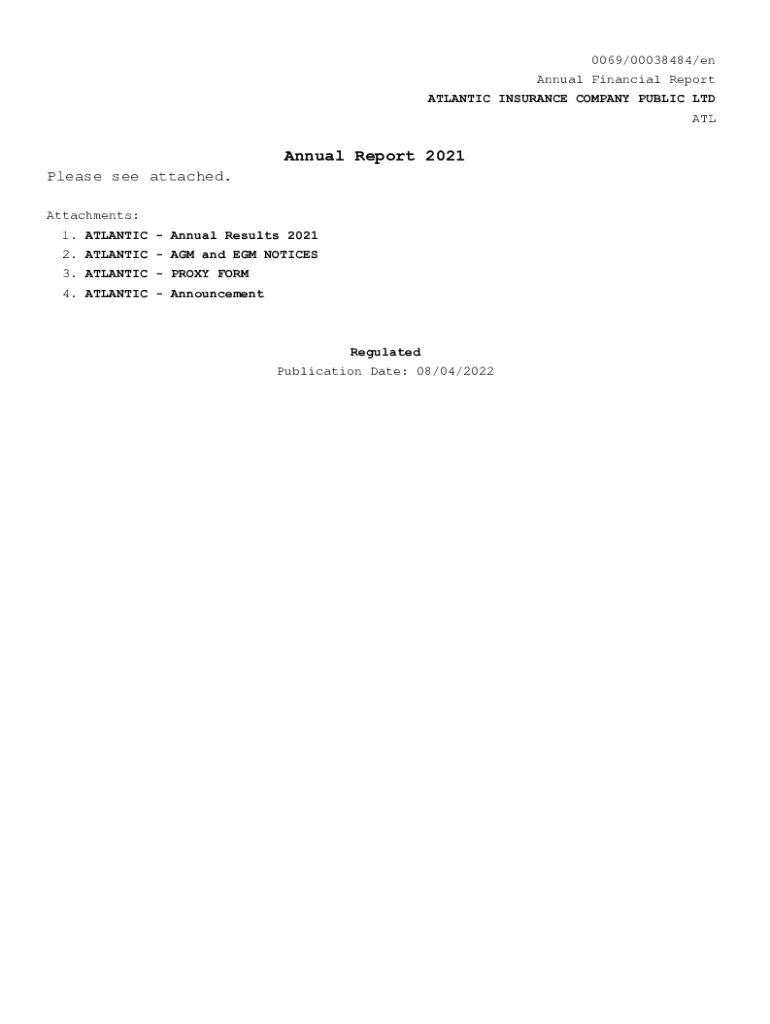 0069/00038484/en
Annual Financial Report
ATLANTIC INSURANCE COMPANY PUBLIC LTD
ATL

Annual Report 2021

Please see attached.

Attachments:
1. ATLANTIC - Annual Results 2021
2. ATLANTIC - AGM and EGM NOTICES
3. ATLANTIC - PROXY FORM
4. ATLANTIC - Announcement

Regulated
Publication Date: 08/04/2022